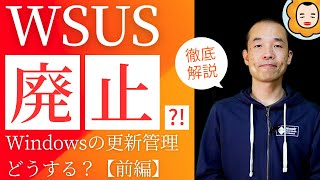 WSUS

廃止 ?!

徹底解説

Windowsの更新管理どうする？【前編】